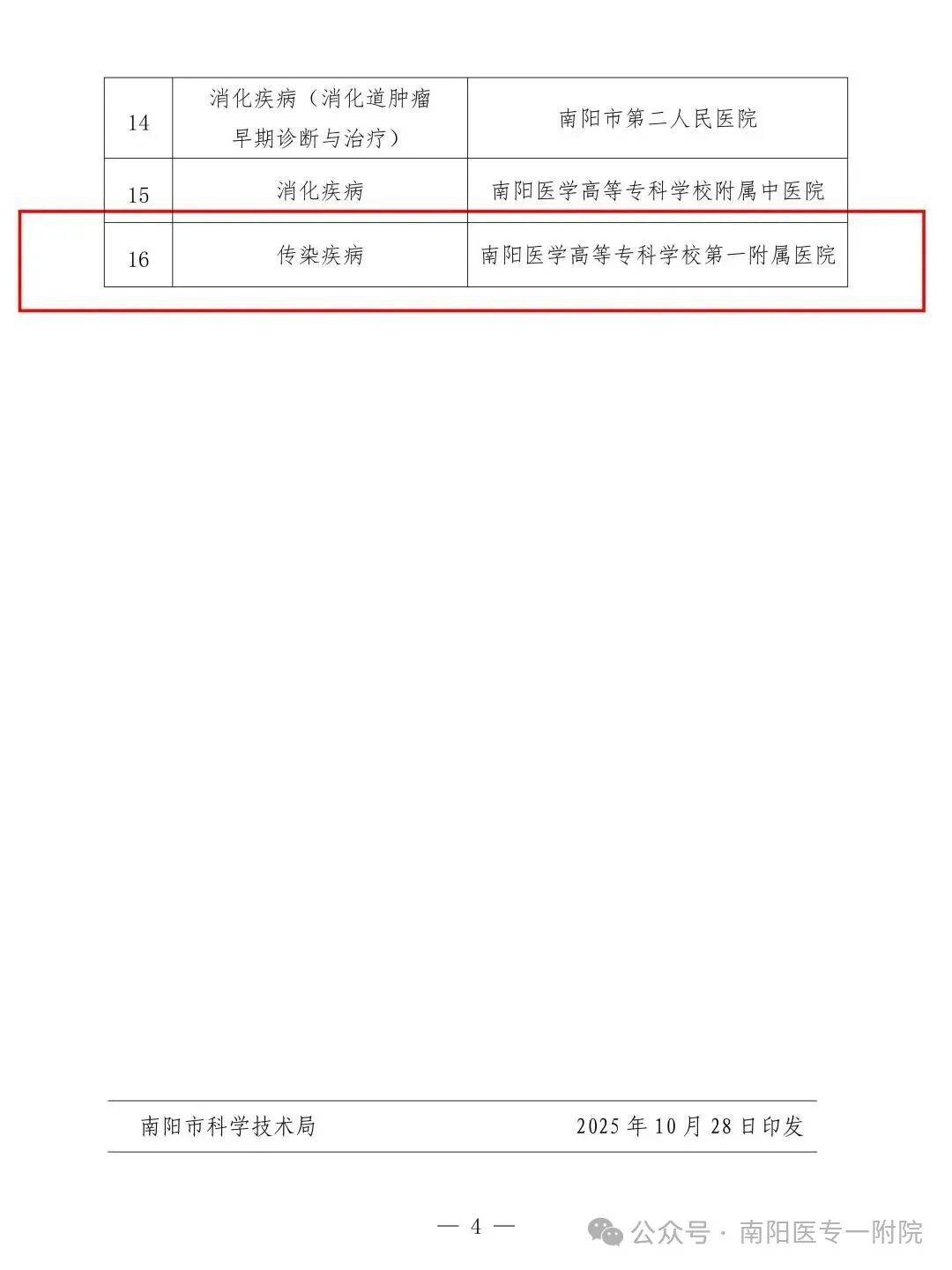 | 14 | 消化疾病（消化道肿瘤早期诊断与治疗） | 南阳市第二人民医院 |
|---|---|---|
| 15 | 消化疾病 | 南阳医学高等专科学校附属中医院 |
| 16 | 传染疾病 | 南阳医学高等专科学校第一附属医院 |

南阳市科学技术局 2025年10月28日印发

— 4 —

公众号 · 南阳医专一附院